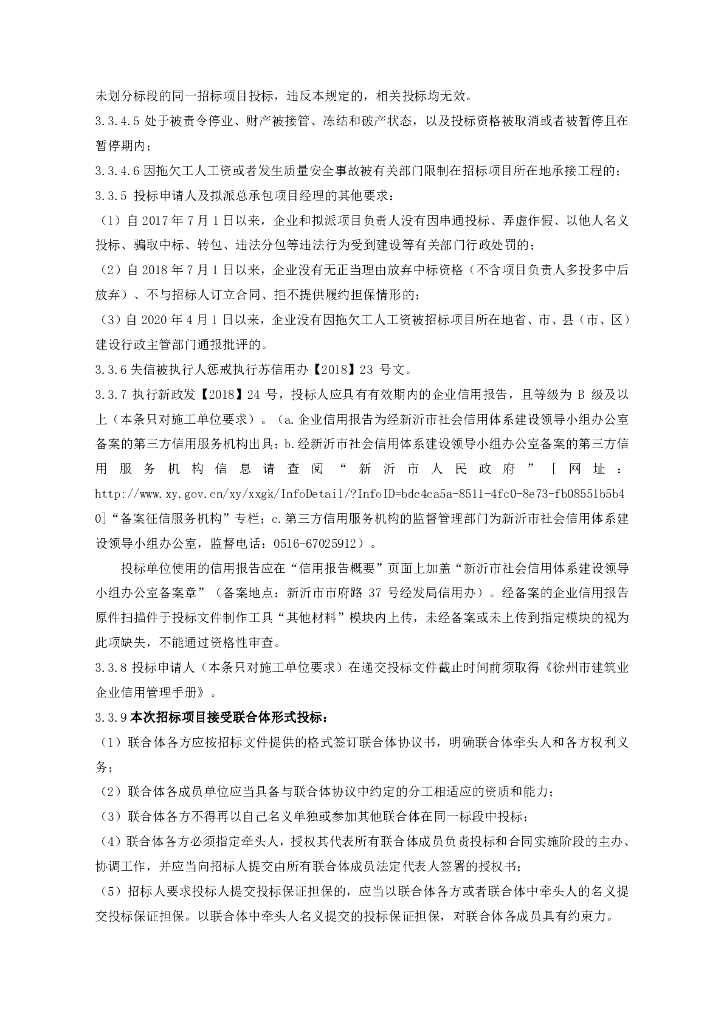 未划分标段的同一招标项目投标，违反本规定的，相关投标均无效。
3.3.4.5 处于被责令停业、财产被接管、冻结和破产状态，以及投标资格被取消或者被暂停且在暂停期内；
3.3.4.6 因拖欠工人工资或者发生质量安全事故被有关部门限制在招标项目所在地承接工程的；
3.3.5 投标申请人及拟派总承包项目经理的其他要求：
（1）自 2017 年 7 月 1 日以来，企业和拟派项目负责人没有因串通投标、弄虚作假、以他人名义投标、骗取中标、转包、违法分包等违法行为受到建设等有关部门行政处罚的；
（2）自 2018 年 7 月 1 日以来，企业没有无正当理由放弃中标资格（不含项目负责人多投多中后放弃）、不与招标人订立合同、拒不提供履约担保情形的；
（3）自 2020 年 4 月 1 日以来，企业没有因拖欠工人工资被招标项目所在地省、市、县（市、区）建设行政主管部门通报批评的。
3.3.6 失信被执行人惩戒执行苏信用办【2018】23 号文。
3.3.7 执行新政发【2018】24 号，投标人应具有有效期内的企业信用报告，且等级为 B 级及以上（本条只对施工单位要求）。（a.企业信用报告为经新沂市社会信用体系建设领导小组办公室备案的第三方信用服务机构出具；b.经新沂市社会信用体系建设领导小组办公室备案的第三方信用服务机构信息请查阅“新沂市人民政府”[网址：http://www.xy.gov.cn/xy/xxgk/InfoDetail/?InfoID=bdc4ca5a-8511-4fc0-8e73-fb08551b5b40]“备案征信服务机构”专栏；c.第三方信用服务机构的监督管理部门为新沂市社会信用体系建设领导小组办公室，监督电话：0516-67025912）。
投标单位使用的信用报告应在“信用报告概要”页面上加盖“新沂市社会信用体系建设领导小组办公室备案章”（备案地点：新沂市市府路 37 号经发局信用办）。经备案的企业信用报告原件扫描件于投标文件制作工具“其他材料”模块内上传，未经备案或未上传到指定模块的视为此项缺失，不能通过资格性审查。
3.3.8 投标申请人（本条只对施工单位要求）在递交投标文件截止时间前须取得《徐州市建筑业企业信用管理手册》。
3.3.9 本次招标项目接受联合体形式投标：
（1）联合体各方应按招标文件提供的格式签订联合体协议书，明确联合体牵头人和各方权利义务；
（2）联合体各成员单位应当具备与联合体协议中约定的分工相适应的资质和能力；
（3）联合体各方不得再以自己名义单独或参加其他联合体在同一标段中投标；
（4）联合体各方必须指定牵头人，授权其代表所有联合体成员负责投标和合同实施阶段的主办、协调工作，并应当向招标人提交由所有联合体成员法定代表人签署的授权书；
（5）招标人要求投标人提交投标保证担保的，应当以联合体各方或者联合体中牵头人的名义提交投标保证担保。以联合体中牵头人名义提交的投标保证担保，对联合体各成员具有约束力。